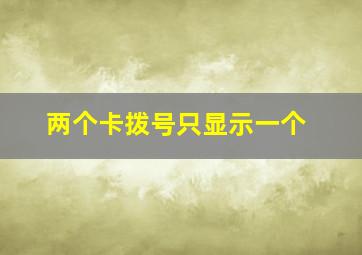 两个卡拨号只显示一个